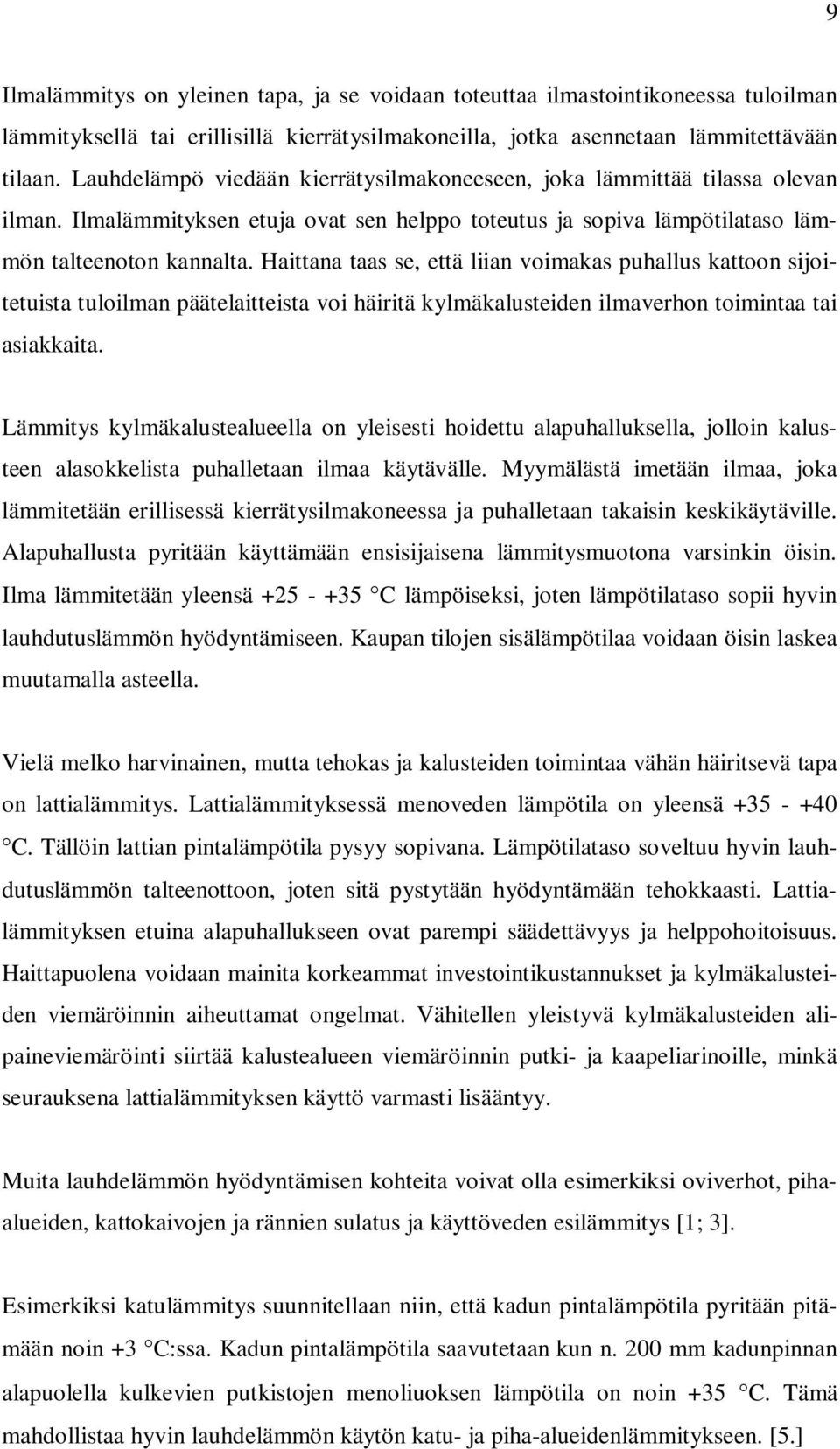 9

Ilmalämmitys on yleinen tapa, ja se voidaan toteuttaa ilmastointikoneessa tuloilman lämmityksellä tai erillisillä kierrätysilmakoneilla, jotka asennetaan lämmitettävään tilaan. Lauhdelämpö viedään kierrätysilmakoneeseen, joka lämmittää tilassa olevan ilman. Ilmalämmityksen etuja ovat sen helppo toteutus ja sopiva lämpötilataso lämmön talteenoton kannalta. Haittana taas se, että liian voimakas puhallus kattoon sijoitetuista tuloilman päätelaitteista voi häiritä kylmäkalusteiden ilmaverhon toimintaa tai asiakkaita.

Lämmitys kylmäkalustealueella on yleisesti hoidettu alapuhalluksella, jolloin kalusteen alasokkelista puhalletaan ilmaa käytävälle. Myymälästä imetään ilmaa, joka lämmitetään erillisessä kierrätysilmakoneessa ja puhalletaan takaisin keskikäytäville. Alapuhallusta pyritään käyttämään ensisijaisena lämmitysmuotona varsinkin öisin. Ilma lämmitetään yleensä +25 - +35 °C lämpöiseksi, joten lämpötilataso sopii hyvin lauhdutuslämmön hyödyntämiseen. Kaupan tilojen sisälämpötilaa voidaan öisin laskea muutamalla asteella.

Vielä melko harvinainen, mutta tehokas ja kalusteiden toimintaa vähän häiritsevä tapa on lattialämmitys. Lattialämmityksessä menoveden lämpötila on yleensä +35 - +40 °C. Tällöin lattian pintalämpötila pysyy sopivana. Lämpötilataso soveltuu hyvin lauhdutuslämmön talteenottoon, joten sitä pystytään hyödyntämään tehokkaasti. Lattialämmityksen etuina alapuhallukseen ovat parempi säädettävyys ja helppohoitoisuus. Haittapuolena voidaan mainita korkeammat investointikustannukset ja kylmäkalusteiden viemäröinnin aiheuttamat ongelmat. Vähitellen yleistyvä kylmäkalusteiden alipaineviemäröinti siirtää kalustealueen viemäröinnin putki- ja kaapeliarinoille, minkä seurauksena lattialämmityksen käyttö varmasti lisääntyy.

Muita lauhdelämmön hyödyntämisen kohteita voivat olla esimerkiksi oviverhot, pihaalueiden, kattokaivojen ja rännien sulatus ja käyttöveden esilämmitys [1; 3].

Esimerkiksi katulämmitys suunnitellaan niin, että kadun pintalämpötila pyritään pitämään noin +3 °C:ssa. Kadun pintalämpötila saavutetaan kun n. 200 mm kadunpinnan alapuolella kulkevien putkistojen menoliuoksen lämpötila on noin +35 °C. Tämä mahdollistaa hyvin lauhdelämmön käytön katu- ja piha-alueidenlämmitykseen. [5.]